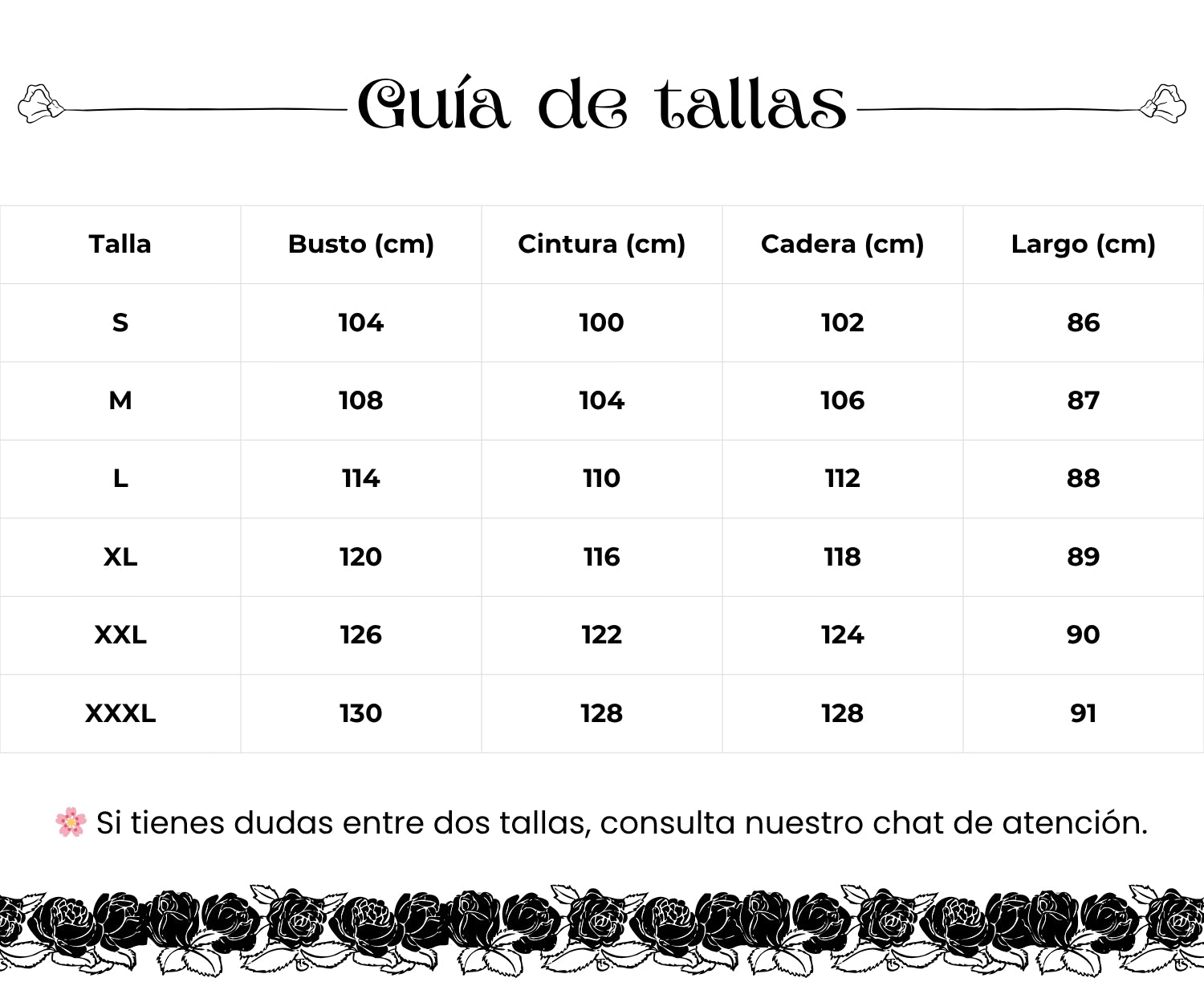 Guía de tallas

| Talla | Busto (cm) | Cintura (cm) | Cadera (cm) | Largo (cm) |
|---|---|---|---|---|
| S | 104 | 100 | 102 | 86 |
| M | 108 | 104 | 106 | 87 |
| L | 114 | 110 | 112 | 88 |
| XL | 120 | 116 | 118 | 89 |
| XXL | 126 | 122 | 124 | 90 |
| XXXL | 130 | 128 | 128 | 91 |

🌸 Si tienes dudas entre dos tallas, consulta nuestro chat de atención.